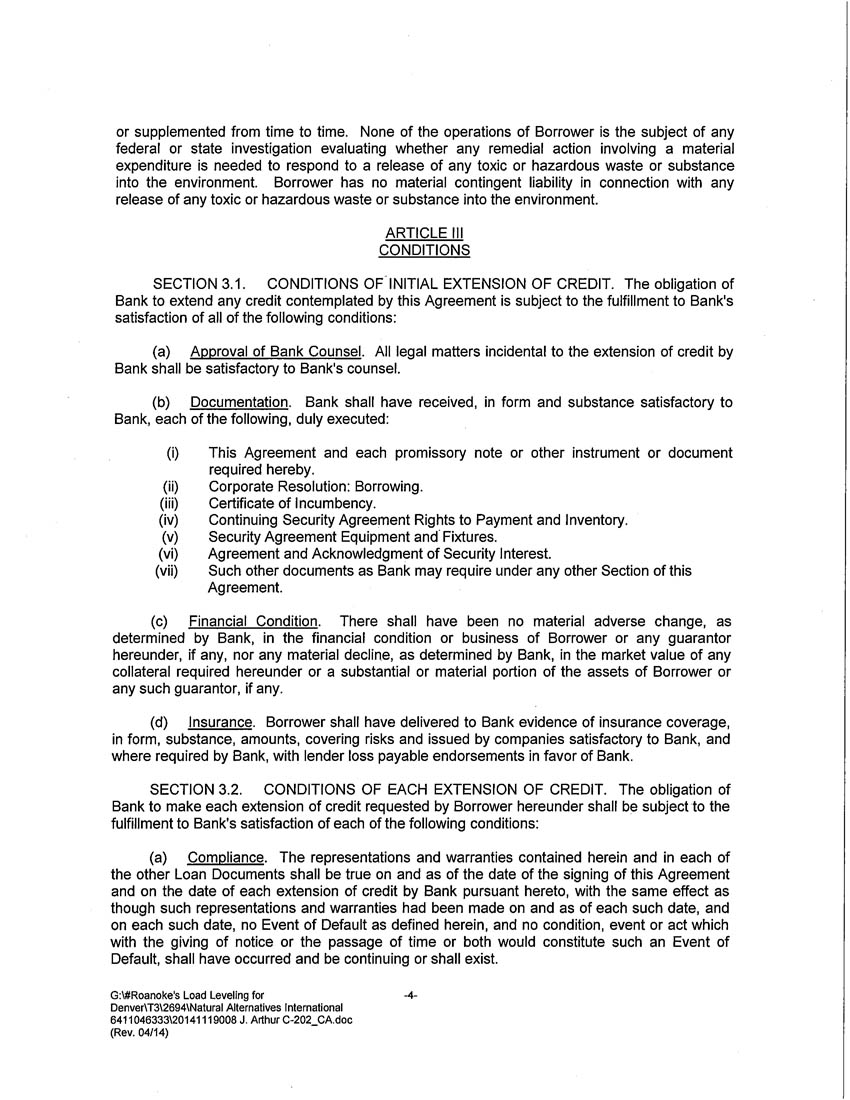 or supplemented from time to time. None of the operations of Borrower is the subject of any federal or state investigation evaluating whether any remedial action involving a material expenditure is needed to respond to a release of any toxic or hazardous waste or substance into the environment. Borrower has no material contingent liability in connection with any release of any toxic or hazardous waste or substance into the environment.

ARTICLE III
CONDITIONS

SECTION 3.1. CONDITIONS OF INITIAL EXTENSION OF CREDIT. The obligation of Bank to extend any credit contemplated by this Agreement is subject to the fulfillment to Bank's satisfaction of all of the following conditions:

(a) Approval of Bank Counsel. All legal matters incidental to the extension of credit by Bank shall be satisfactory to Bank's counsel.

(b) Documentation. Bank shall have received, in form and substance satisfactory to Bank, each of the following, duly executed:

(i) This Agreement and each promissory note or other instrument or document required hereby.
(ii) Corporate Resolution: Borrowing.
(iii) Certificate of Incumbency.
(iv) Continuing Security Agreement Rights to Payment and Inventory.
(v) Security Agreement Equipment and Fixtures.
(vi) Agreement and Acknowledgment of Security Interest.
(vii) Such other documents as Bank may require under any other Section of this Agreement.

(c) Financial Condition. There shall have been no material adverse change, as determined by Bank, in the financial condition or business of Borrower or any guarantor hereunder, if any, nor any material decline, as determined by Bank, in the market value of any collateral required hereunder or a substantial or material portion of the assets of Borrower or any such guarantor, if any.

(d) Insurance. Borrower shall have delivered to Bank evidence of insurance coverage, in form, substance, amounts, covering risks and issued by companies satisfactory to Bank, and where required by Bank, with lender loss payable endorsements in favor of Bank.

SECTION 3.2. CONDITIONS OF EACH EXTENSION OF CREDIT. The obligation of Bank to make each extension of credit requested by Borrower hereunder shall be subject to the fulfillment to Bank's satisfaction of each of the following conditions:

(a) Compliance. The representations and warranties contained herein and in each of the other Loan Documents shall be true on and as of the date of the signing of this Agreement and on the date of each extension of credit by Bank pursuant hereto, with the same effect as though such representations and warranties had been made on and as of each such date, and on each such date, no Event of Default as defined herein, and no condition, event or act which with the giving of notice or the passage of time or both would constitute such an Event of Default, shall have occurred and be continuing or shall exist.

G:\#Roanoke's Load Leveling for Denver\T3\2694\Natural Alternatives International 6411046333\20141119008 J. Arthur C-202_CA.doc (Rev. 04/14)

-4-